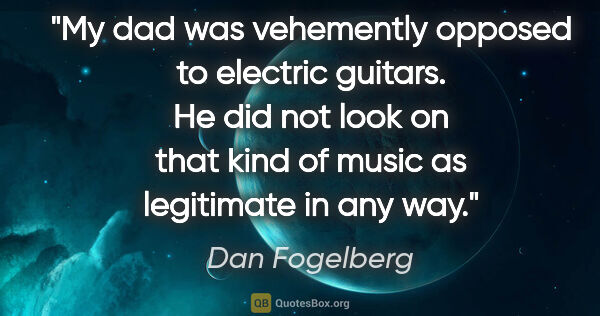 "My dad was vehemently opposed to electric guitars. He did not look on that kind of music as legitimate in any way."

Dan Fogelberg

QB QuotesBox.org